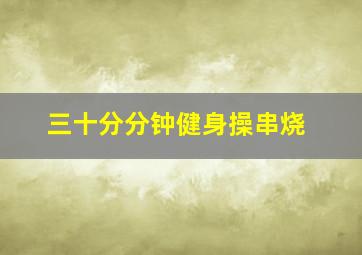 三十分分钟健身操串烧